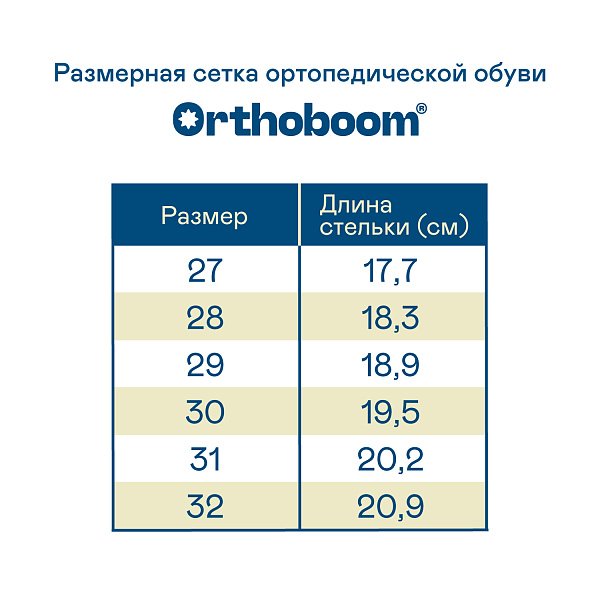 Размерная сетка ортопедической обуви

Orthoboom®

| Размер | Длина стельки (см) |
|---|---|
| 27 | 17,7 |
| 28 | 18,3 |
| 29 | 18,9 |
| 30 | 19,5 |
| 31 | 20,2 |
| 32 | 20,9 |